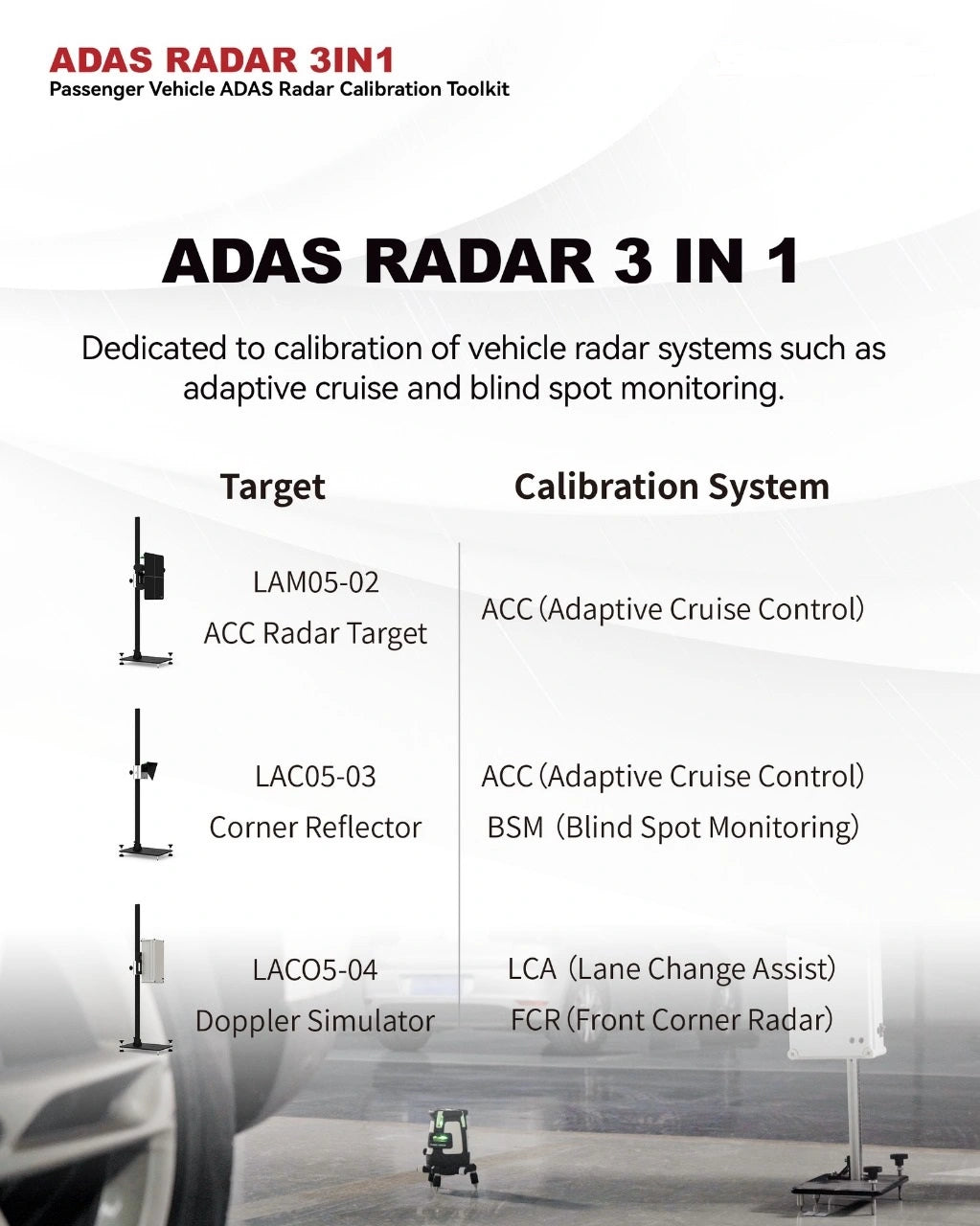 ADAS RADAR 3IN1
Passenger Vehicle ADAS Radar Calibration Toolkit

ADAS RADAR 3 IN 1

Dedicated to calibration of vehicle radar systems such as adaptive cruise and blind spot monitoring.

| Target | Calibration System |
|---|---|
| LAM05-02 ACC Radar Target | ACC (Adaptive Cruise Control) |
| LAC05-03 Corner Reflector | ACC (Adaptive Cruise Control) BSM (Blind Spot Monitoring) |
| LACO5-04 Doppler Simulator | LCA (Lane Change Assist) FCR (Front Corner Radar) |